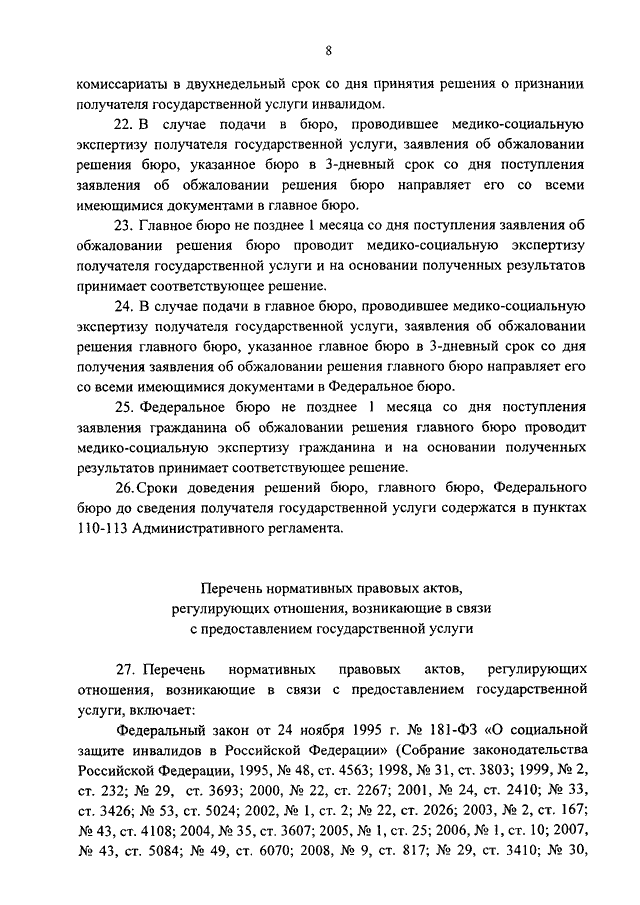 8

комиссариаты в двухнедельный срок со дня принятия решения о признании получателя государственной услуги инвалидом.

22. В случае подачи в бюро, проводившее медико-социальную экспертизу получателя государственной услуги, заявления об обжаловании решения бюро, указанное бюро в 3-дневный срок со дня поступления заявления об обжаловании решения бюро направляет его со всеми имеющимися документами в главное бюро.

23. Главное бюро не позднее 1 месяца со дня поступления заявления об обжаловании решения бюро проводит медико-социальную экспертизу получателя государственной услуги и на основании полученных результатов принимает соответствующее решение.

24. В случае подачи в главное бюро, проводившее медико-социальную экспертизу получателя государственной услуги, заявления об обжаловании решения главного бюро, указанное главное бюро в 3-дневный срок со дня получения заявления об обжаловании решения главного бюро направляет его со всеми имеющимися документами в Федеральное бюро.

25. Федеральное бюро не позднее 1 месяца со дня поступления заявления гражданина об обжаловании решения главного бюро проводит медико-социальную экспертизу гражданина и на основании полученных результатов принимает соответствующее решение.

26. Сроки доведения решений бюро, главного бюро, Федерального бюро до сведения получателя государственной услуги содержатся в пунктах 110-113 Административного регламента.

Перечень нормативных правовых актов, регулирующих отношения, возникающие в связи с предоставлением государственной услуги

27. Перечень нормативных правовых актов, регулирующих отношения, возникающие в связи с предоставлением государственной услуги, включает:

Федеральный закон от 24 ноября 1995 г. № 181-ФЗ «О социальной защите инвалидов в Российской Федерации» (Собрание законодательства Российской Федерации, 1995, № 48, ст. 4563; 1998, № 31, ст. 3803; 1999, № 2, ст. 232; № 29, ст. 3693; 2000, № 22, ст. 2267; 2001, № 24, ст. 2410; № 33, ст. 3426; № 53, ст. 5024; 2002, № 1, ст. 2; № 22, ст. 2026; 2003, № 2, ст. 167; № 43, ст. 4108; 2004, № 35, ст. 3607; 2005, № 1, ст. 25; 2006, № 1, ст. 10; 2007, № 43, ст. 5084; № 49, ст. 6070; 2008, № 9, ст. 817; № 29, ст. 3410; № 30,